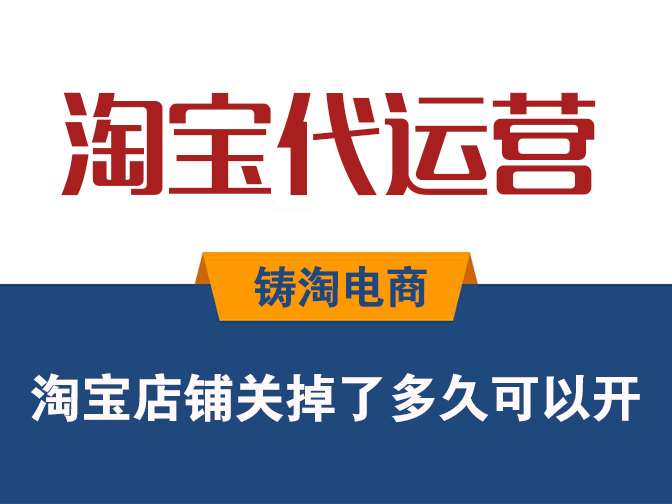 淘宝代运营

铸淘电商

淘宝店铺关掉了多久可以开